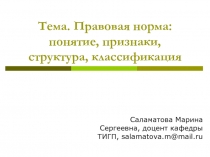 Тема. Правовая норма: понятие, признаки, структура, классификация

Саламатова Марина Сергеевна, доцент кафедры ТИГП, salamatova.m@mail.ru